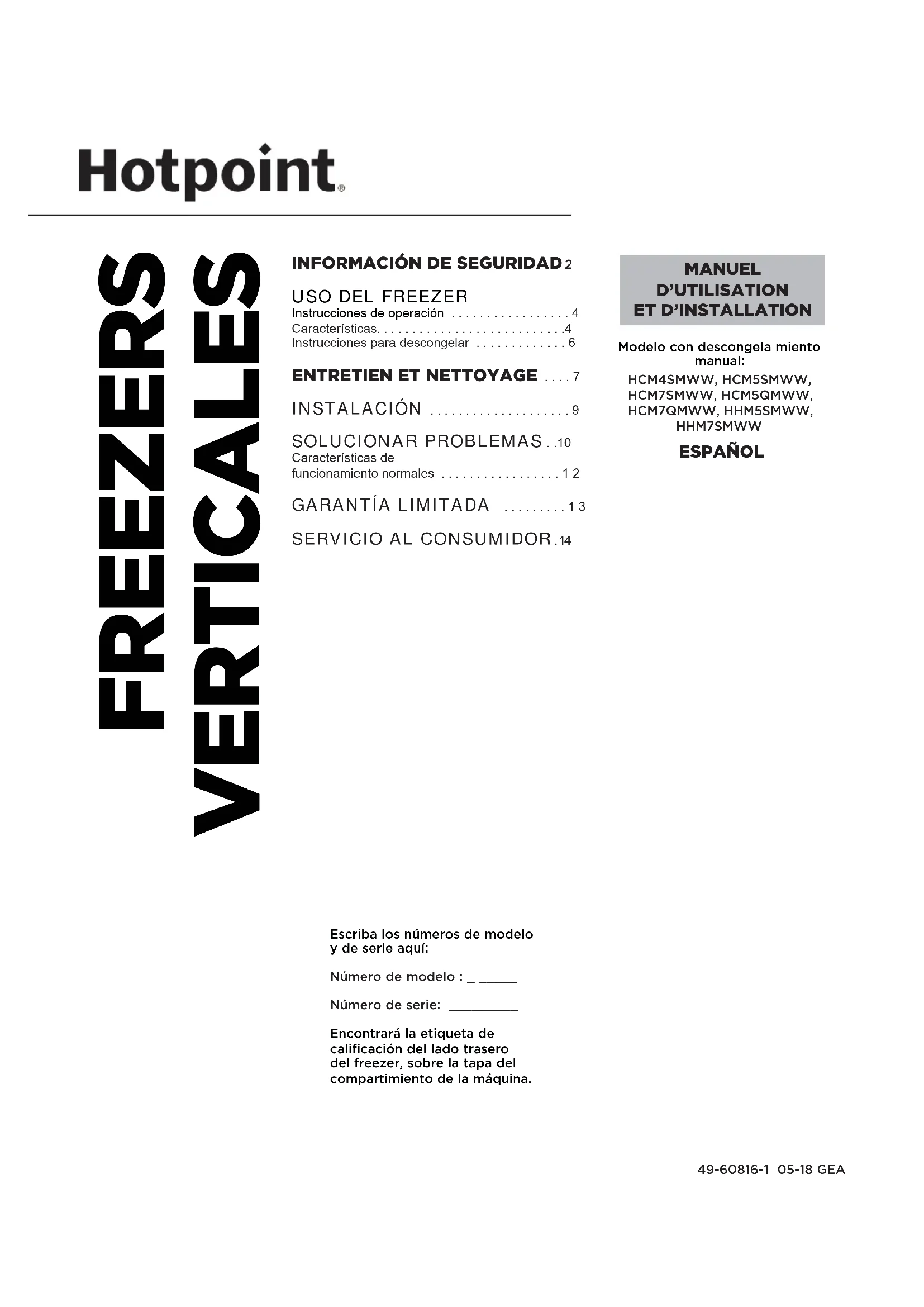 Hotpoint®

FREEZERS VERTICALES

INFORMACIÓN DE SEGURIDAD 2

USO DEL FREEZER
Instrucciones de operación . . . . . . . . . . . . . . . . . 4
Características. . . . . . . . . . . . . . . . . . . . . . . . . . .4
Instrucciones para descongelar . . . . . . . . . . . . . 6

ENTRETIEN ET NETTOYAGE . . . . 7

INSTALACIÓN . . . . . . . . . . . . . . . . . . . . 9

SOLUCIONAR PROBLEMAS . .10
Características de funcionamiento normales . . . . . . . . . . . . . . . . . 1 2

GARANTÍA LIMITADA . . . . . . . . . 1 3

SERVICIO AL CONSUMIDOR .14

MANUEL D'UTILISATION ET D'INSTALLATION

Modelo con descongela miento manual:
HCM4SMWW, HCM5SMWW, HCM7SMWW, HCM5QMWW, HCM7QMWW, HHM5SMWW, HHM7SMWW

ESPAÑOL

Escriba los números de modelo y de serie aquí:

Número de modelo : _ _____

Número de serie: _________

Encontrará la etiqueta de calificación del lado trasero del freezer, sobre la tapa del compartimiento de la máquina.

49-60816-1 05-18 GEA